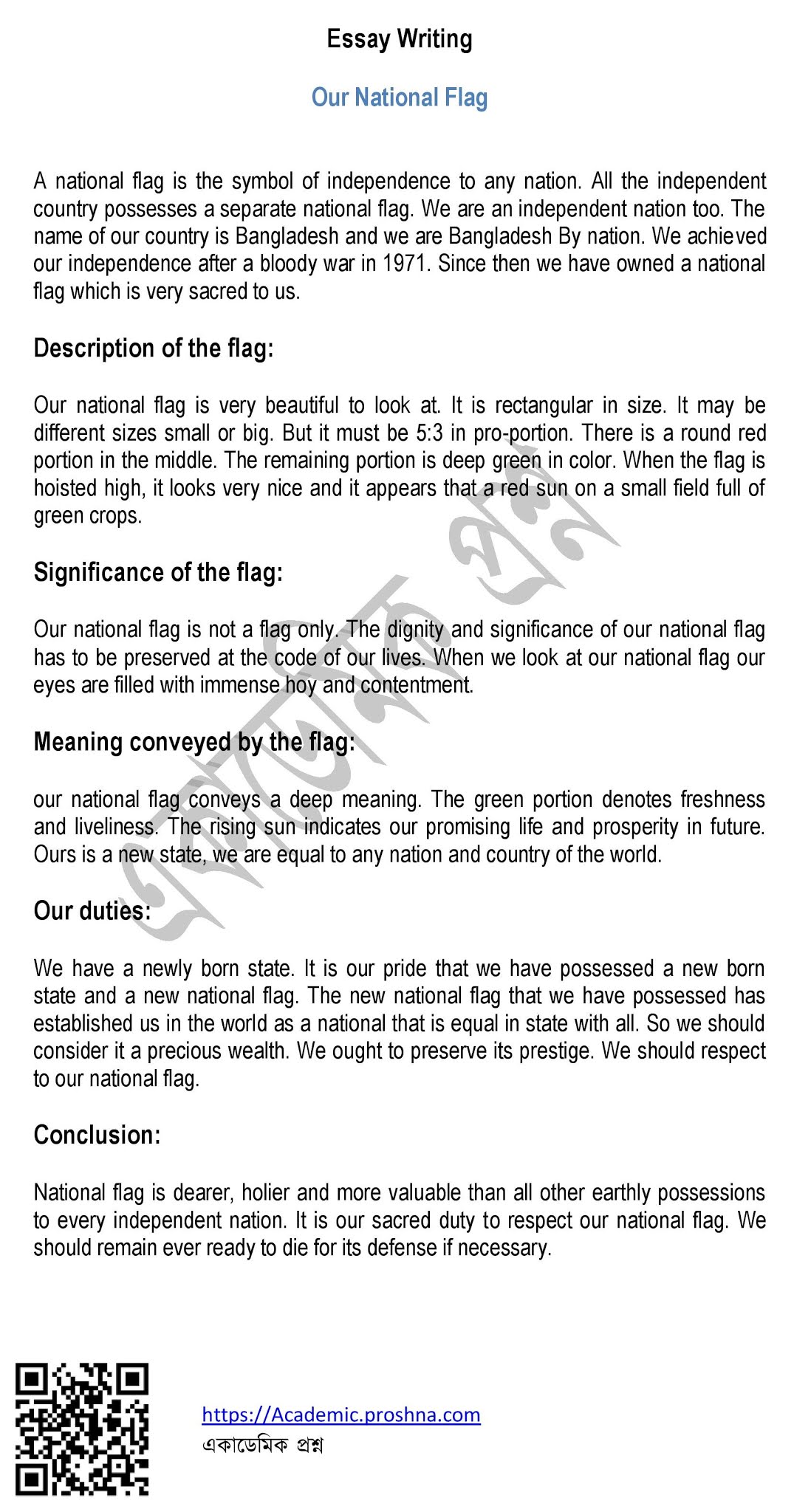 Essay Writing

Our National Flag

A national flag is the symbol of independence to any nation. All the independent country possesses a separate national flag. We are an independent nation too. The name of our country is Bangladesh and we are Bangladesh By nation. We achieved our independence after a bloody war in 1971. Since then we have owned a national flag which is very sacred to us.

Description of the flag:

Our national flag is very beautiful to look at. It is rectangular in size. It may be different sizes small or big. But it must be 5:3 in pro-portion. There is a round red portion in the middle. The remaining portion is deep green in color. When the flag is hoisted high, it looks very nice and it appears that a red sun on a small field full of green crops.

Significance of the flag:

Our national flag is not a flag only. The dignity and significance of our national flag has to be preserved at the code of our lives. When we look at our national flag our eyes are filled with immense hoy and contentment.

Meaning conveyed by the flag:

our national flag conveys a deep meaning. The green portion denotes freshness and liveliness. The rising sun indicates our promising life and prosperity in future. Ours is a new state, we are equal to any nation and country of the world.

Our duties:

We have a newly born state. It is our pride that we have possessed a new born state and a new national flag. The new national flag that we have possessed has established us in the world as a national that is equal in state with all. So we should consider it a precious wealth. We ought to preserve its prestige. We should respect to our national flag.

Conclusion:

National flag is dearer, holier and more valuable than all other earthly possessions to every independent nation. It is our sacred duty to respect our national flag. We should remain ever ready to die for its defense if necessary.

https://Academic.proshna.com
একাডেমিক প্রশ্ন

একাডেমিক প্রশ্ন